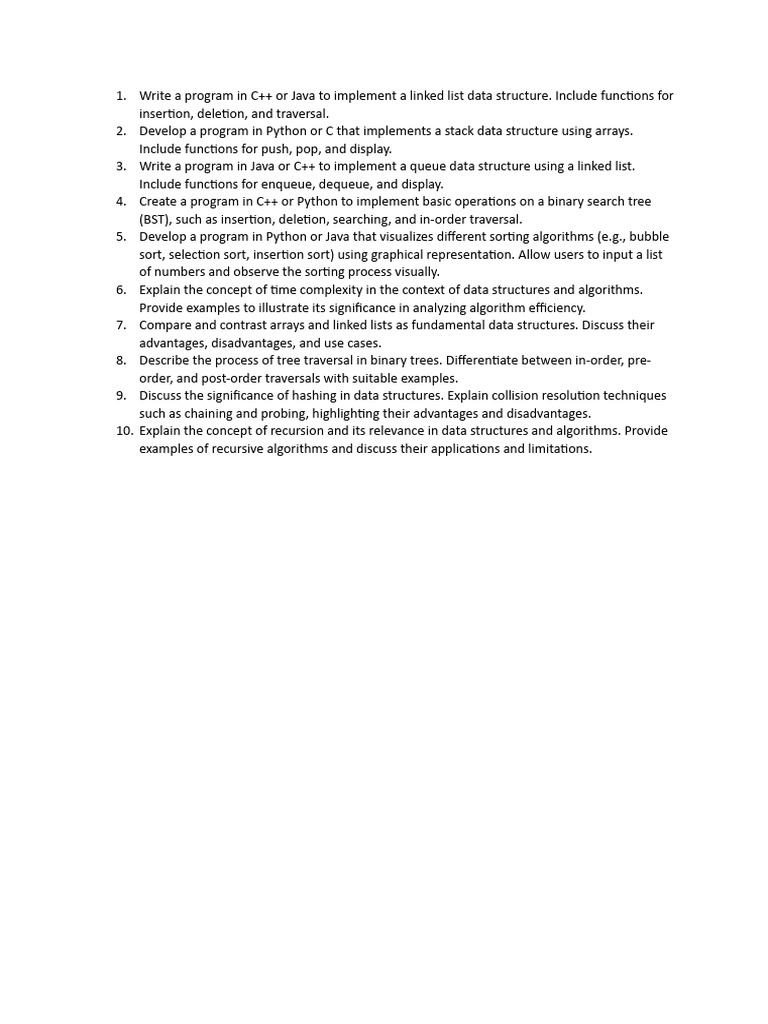 1. Write a program in C++ or Java to implement a linked list data structure. Include functions for insertion, deletion, and traversal.
2. Develop a program in Python or C that implements a stack data structure using arrays. Include functions for push, pop, and display.
3. Write a program in Java or C++ to implement a queue data structure using a linked list. Include functions for enqueue, dequeue, and display.
4. Create a program in C++ or Python to implement basic operations on a binary search tree (BST), such as insertion, deletion, searching, and in-order traversal.
5. Develop a program in Python or Java that visualizes different sorting algorithms (e.g., bubble sort, selection sort, insertion sort) using graphical representation. Allow users to input a list of numbers and observe the sorting process visually.
6. Explain the concept of time complexity in the context of data structures and algorithms. Provide examples to illustrate its significance in analyzing algorithm efficiency.
7. Compare and contrast arrays and linked lists as fundamental data structures. Discuss their advantages, disadvantages, and use cases.
8. Describe the process of tree traversal in binary trees. Differentiate between in-order, pre-order, and post-order traversals with suitable examples.
9. Discuss the significance of hashing in data structures. Explain collision resolution techniques such as chaining and probing, highlighting their advantages and disadvantages.
10. Explain the concept of recursion and its relevance in data structures and algorithms. Provide examples of recursive algorithms and discuss their applications and limitations.